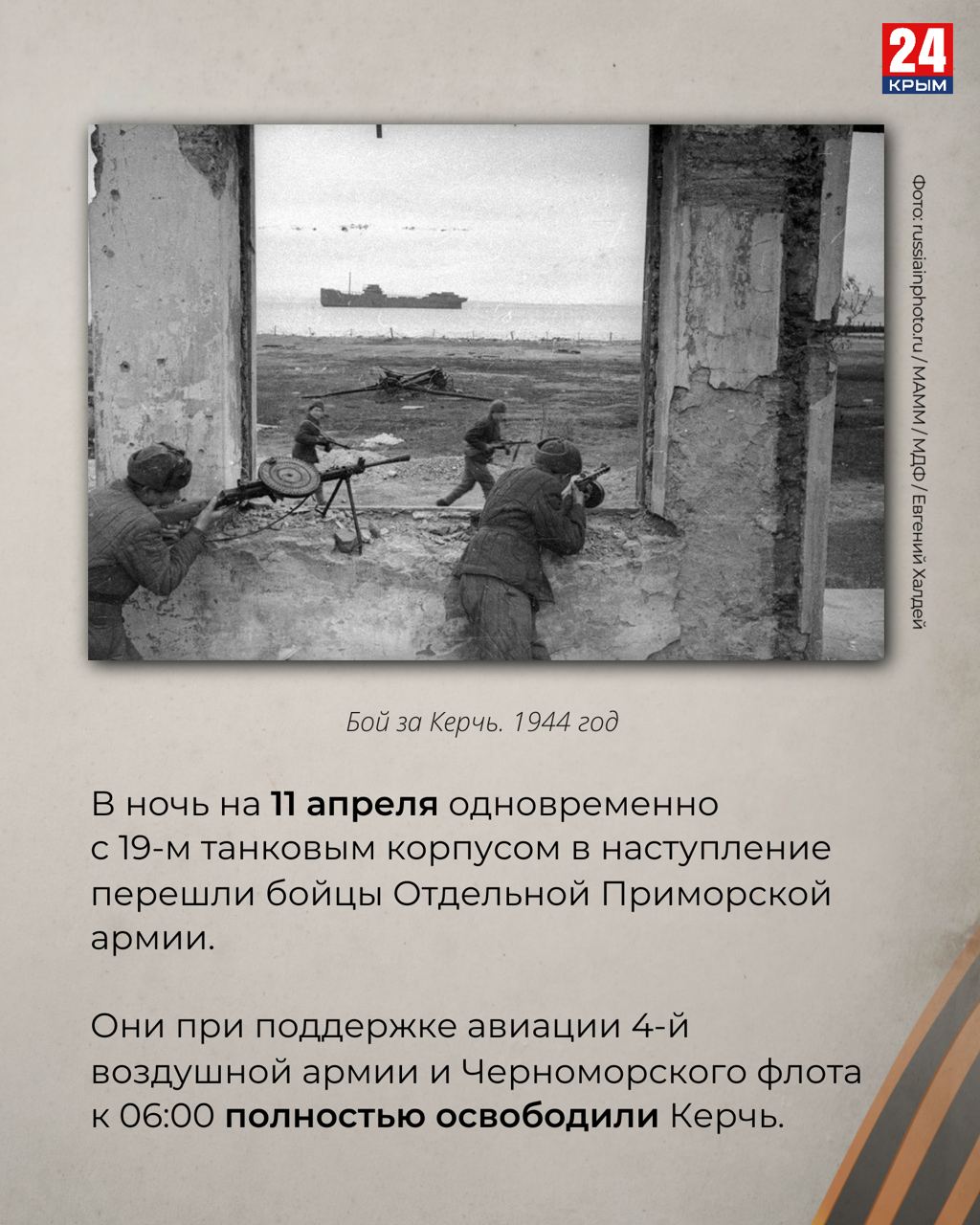 24
КРЫМ

Фото: russiainphoto.ru / МАММ / МДФ / Евгений Халдей

Бой за Керчь. 1944 год

В ночь на 11 апреля одновременно с 19-м танковым корпусом в наступление перешли бойцы Отдельной Приморской армии.

Они при поддержке авиации 4-й воздушной армии и Черноморского флота к 06:00 полностью освободили Керчь.